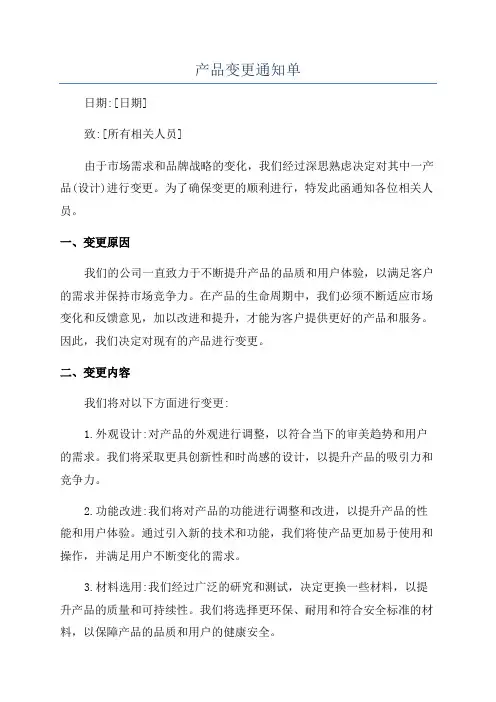 产品变更通知单

日期:[日期]

致:[所有相关人员]

由于市场需求和品牌战略的变化，我们经过深思熟虑决定对其中一产品(设计)进行变更。为了确保变更的顺利进行，特发此函通知各位相关人员。

一、变更原因

我们的公司一直致力于不断提升产品的品质和用户体验，以满足客户的需求并保持市场竞争力。在产品的生命周期中，我们必须不断适应市场变化和反馈意见，加以改进和提升，才能为客户提供更好的产品和服务。因此，我们决定对现有的产品进行变更。

二、变更内容

我们将对以下方面进行变更:

1.外观设计:对产品的外观进行调整，以符合当下的审美趋势和用户的需求。我们将采取更具创新性和时尚感的设计，以提升产品的吸引力和竞争力。

2.功能改进:我们将对产品的功能进行调整和改进，以提升产品的性能和用户体验。通过引入新的技术和功能，我们将使产品更加易于使用和操作，并满足用户不断变化的需求。

3.材料选用:我们经过广泛的研究和测试，决定更换一些材料，以提升产品的质量和可持续性。我们将选择更环保、耐用和符合安全标准的材料，以保障产品的品质和用户的健康安全。